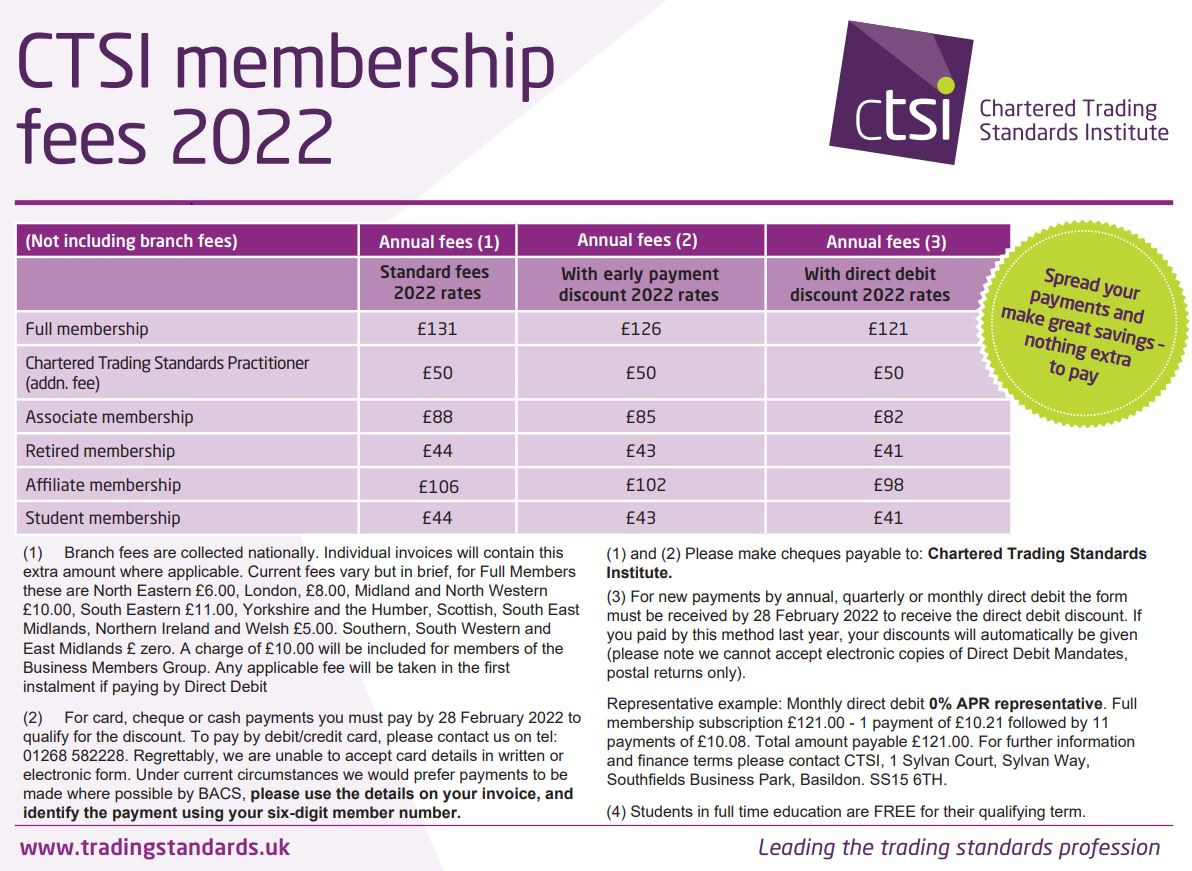 CTSI membership fees 2022

ctsi Chartered Trading Standards Institute

| (Not including branch fees) | Annual fees (1) | Annual fees (2) | Annual fees (3) |
|---|---|---|---|
| | Standard fees 2022 rates | With early payment discount 2022 rates | With direct debit discount 2022 rates |
| Full membership | £131 | £126 | £121 |
| Chartered Trading Standards Practitioner (addn. fee) | £50 | £50 | £50 |
| Associate membership | £88 | £85 | £82 |
| Retired membership | £44 | £43 | £41 |
| Affiliate membership | £106 | £102 | £98 |
| Student membership | £44 | £43 | £41 |

Spread your payments and make great savings - nothing extra to pay

(1) Branch fees are collected nationally. Individual invoices will contain this extra amount where applicable. Current fees vary but in brief, for Full Members these are North Eastern £6.00, London, £8.00, Midland and North Western £10.00, South Eastern £11.00, Yorkshire and the Humber, Scottish, South East Midlands, Northern Ireland and Welsh £5.00. Southern, South Western and East Midlands £ zero. A charge of £10.00 will be included for members of the Business Members Group. Any applicable fee will be taken in the first instalment if paying by Direct Debit

(2) For card, cheque or cash payments you must pay by 28 February 2022 to qualify for the discount. To pay by debit/credit card, please contact us on tel: 01268 582228. Regrettably, we are unable to accept card details in written or electronic form. Under current circumstances we would prefer payments to be made where possible by BACS, please use the details on your invoice, and identify the payment using your six-digit member number.

(1) and (2) Please make cheques payable to: Chartered Trading Standards Institute.

(3) For new payments by annual, quarterly or monthly direct debit the form must be received by 28 February 2022 to receive the direct debit discount. If you paid by this method last year, your discounts will automatically be given (please note we cannot accept electronic copies of Direct Debit Mandates, postal returns only).

Representative example: Monthly direct debit 0% APR representative. Full membership subscription £121.00 - 1 payment of £10.21 followed by 11 payments of £10.08. Total amount payable £121.00. For further information and finance terms please contact CTSI, 1 Sylvan Court, Sylvan Way, Southfields Business Park, Basildon. SS15 6TH.

(4) Students in full time education are FREE for their qualifying term.

www.tradingstandards.uk

Leading the trading standards profession